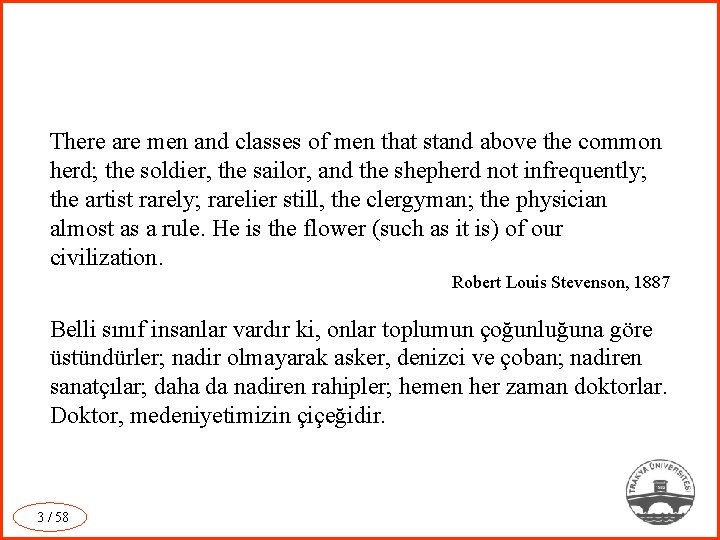 There are men and classes of men that stand above the common herd; the soldier, the sailor, and the shepherd not infrequently; the artist rarely; rarelier still, the clergyman; the physician almost as a rule. He is the flower (such as it is) of our civilization.

Robert Louis Stevenson, 1887

Belli sınıf insanlar vardır ki, onlar toplumun çoğunluğuna göre üstündürler; nadir olmayarak asker, denizci ve çoban; nadiren sanatçılar; daha da nadiren rahipler; hemen her zaman doktorlar. Doktor, medeniyetimizin çiçeğidir.

3 / 58

TRAKYA ÜNİVERSİTESİ